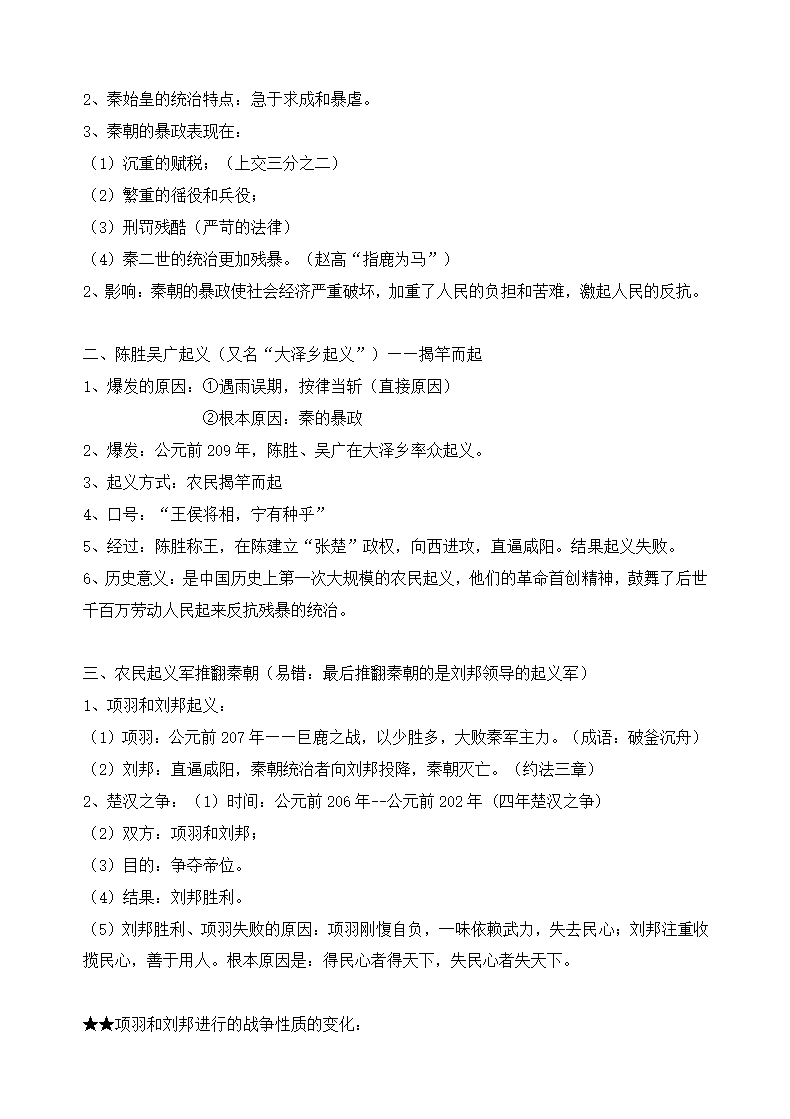 2、秦始皇的统治特点：急于求成和暴虐。

3、秦朝的暴政表现在：

（1）沉重的赋税；（上交三分之二）

（2）繁重的徭役和兵役；

（3）刑罚残酷（严苛的法律）

（4）秦二世的统治更加残暴。（赵高“指鹿为马”）

2、影响：秦朝的暴政使社会经济严重破坏，加重了人民的负担和苦难，激起人民的反抗。

二、陈胜吴广起义（又名“大泽乡起义”）——揭竿而起

1、爆发的原因：①遇雨误期，按律当斩（直接原因）

②根本原因：秦的暴政

2、爆发：公元前 209 年，陈胜、吴广在大泽乡率众起义。

3、起义方式：农民揭竿而起

4、口号：“王侯将相，宁有种乎”

5、经过：陈胜称王，在陈建立“张楚”政权，向西进攻，直逼咸阳。结果起义失败。

6、历史意义：是中国历史上第一次大规模的农民起义，他们的革命首创精神，鼓舞了后世千百万劳动人民起来反抗残暴的统治。

三、农民起义军推翻秦朝（易错：最后推翻秦朝的是刘邦领导的起义军）

1、项羽和刘邦起义：

（1）项羽：公元前 207 年——巨鹿之战，以少胜多，大败秦军主力。（成语：破釜沉舟）

（2）刘邦：直逼咸阳，秦朝统治者向刘邦投降，秦朝灭亡。（约法三章）

2、楚汉之争：（1）时间：公元前 206 年--公元前 202 年（四年楚汉之争）

（2）双方：项羽和刘邦；

（3）目的：争夺帝位。

（4）结果：刘邦胜利。

（5）刘邦胜利、项羽失败的原因：项羽刚愎自负，一味依赖武力，失去民心；刘邦注重收揽民心，善于用人。根本原因是：得民心者得天下，失民心者失天下。

★★项羽和刘邦进行的战争性质的变化：